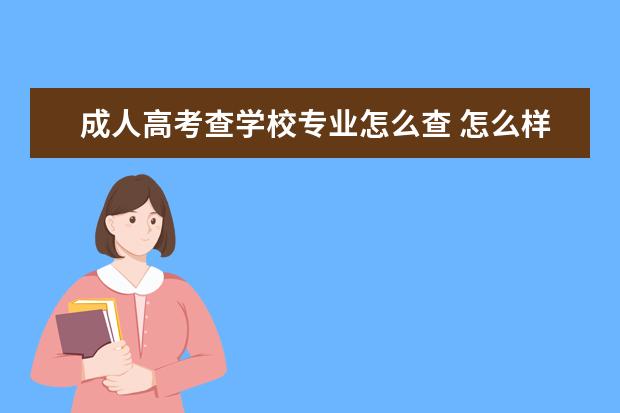 成人高考查学校专业怎么查 怎么样